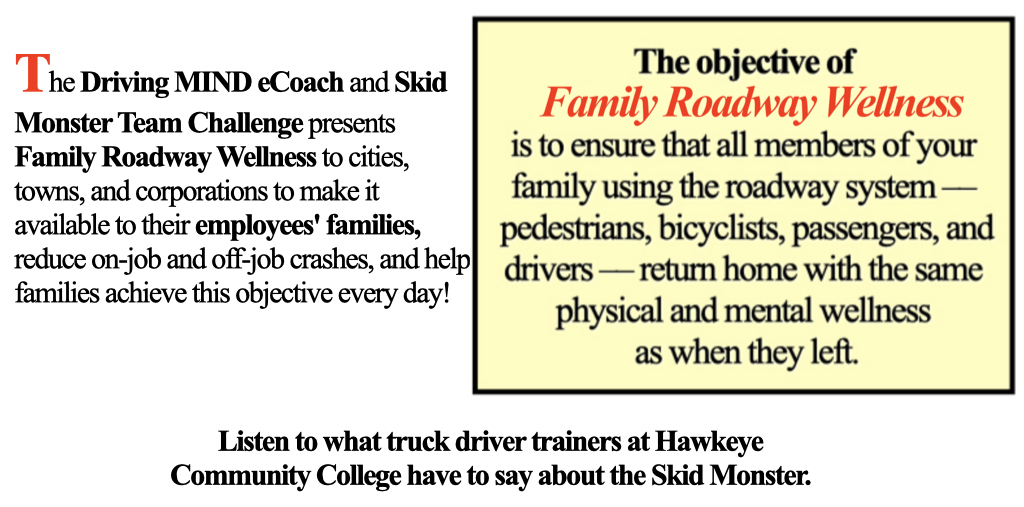 The Driving MIND eCoach and Skid Monster Team Challenge presents Family Roadway Wellness to cities, towns, and corporations to make it available to their employees' families, reduce on-job and off-job crashes, and help families achieve this objective every day!

The objective of
Family Roadway Wellness
is to ensure that all members of your family using the roadway system — pedestrians, bicyclists, passengers, and drivers — return home with the same physical and mental wellness as when they left.

Listen to what truck driver trainers at Hawkeye Community College have to say about the Skid Monster.